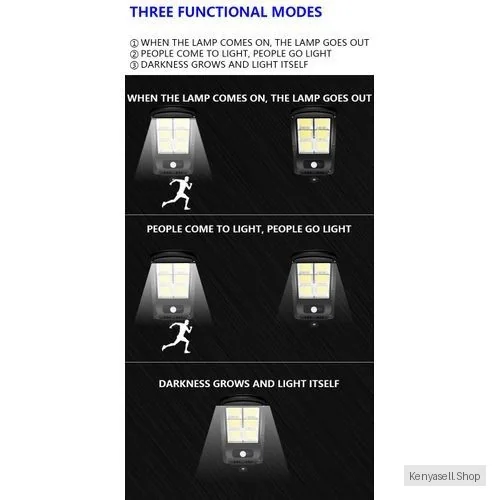 THREE FUNCTIONAL MODES

① WHEN THE LAMP COMES ON, THE LAMP GOES OUT
② PEOPLE COME TO LIGHT, PEOPLE GO LIGHT
③ DARKNESS GROWS AND LIGHT ITSELF

WHEN THE LAMP COMES ON, THE LAMP GOES OUT

PEOPLE COME TO LIGHT, PEOPLE GO LIGHT

DARKNESS GROWS AND LIGHT ITSELF

Kenyasell.Shop